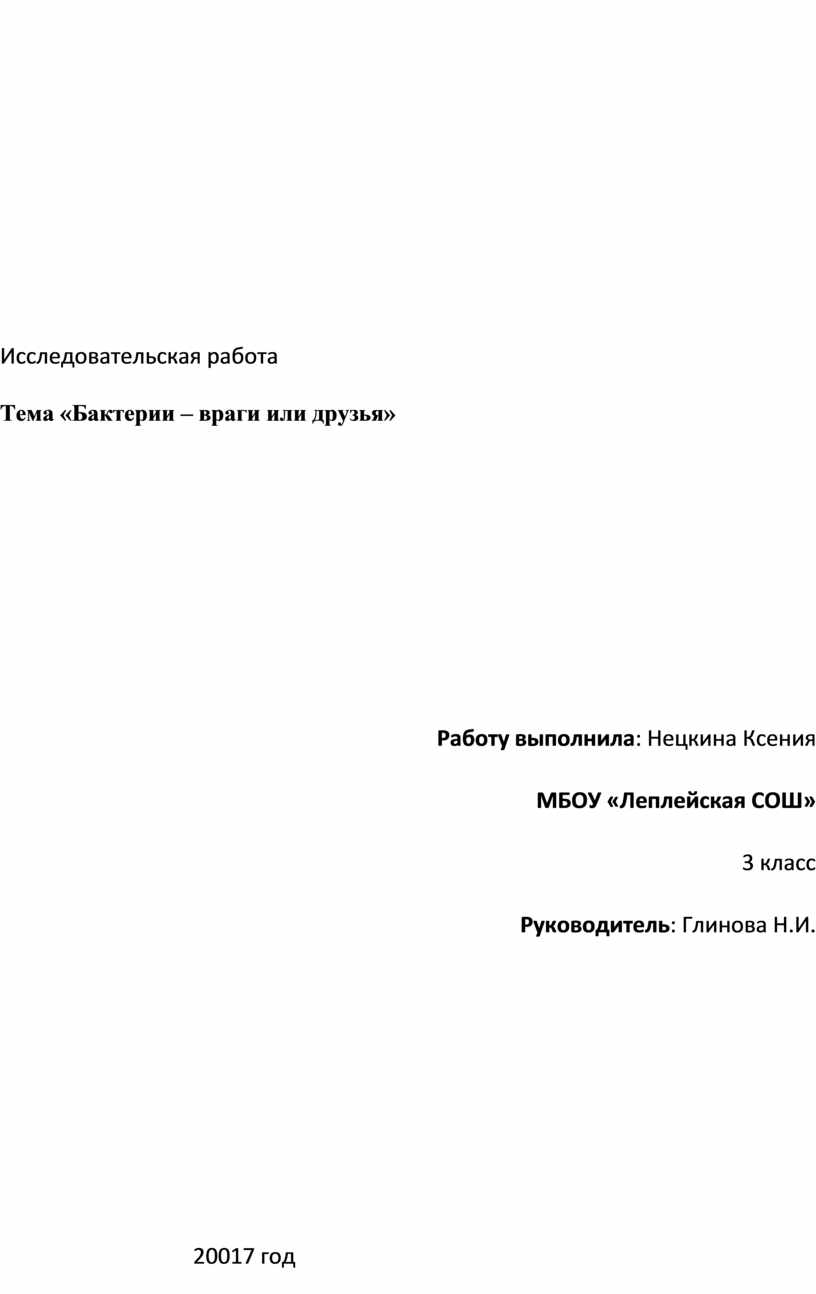 Исследовательская работа

Тема «Бактерии – враги или друзья»

Работу выполнила: Нецкина Ксения

МБОУ «Леплейская СОШ»

3 класс

Руководитель: Глинова Н.И.

20017 год